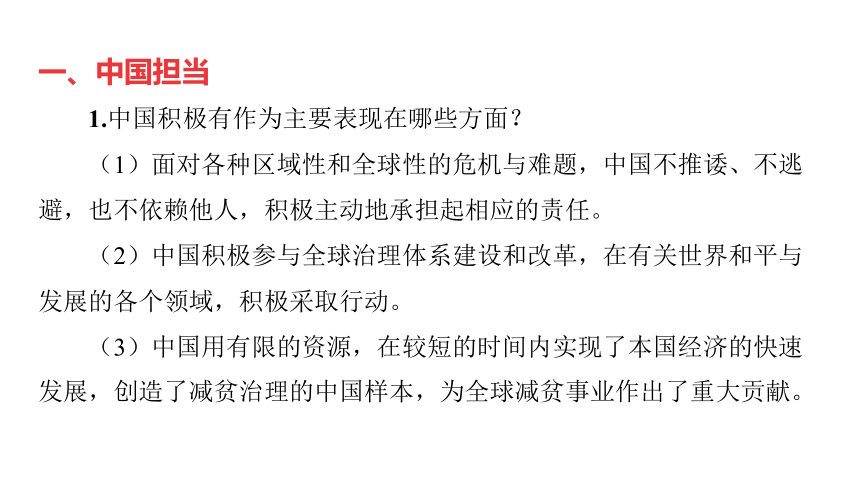 一、中国担当

1.中国积极有作为主要表现在哪些方面？

（1）面对各种区域性和全球性的危机与难题，中国不推诿、不逃避，也不依赖他人，积极主动地承担起相应的责任。

（2）中国积极参与全球治理体系建设和改革，在有关世界和平与发展的各个领域，积极采取行动。

（3）中国用有限的资源，在较短的时间内实现了本国经济的快速发展，创造了减贫治理的中国样本，为全球减贫事业作出了重大贡献。